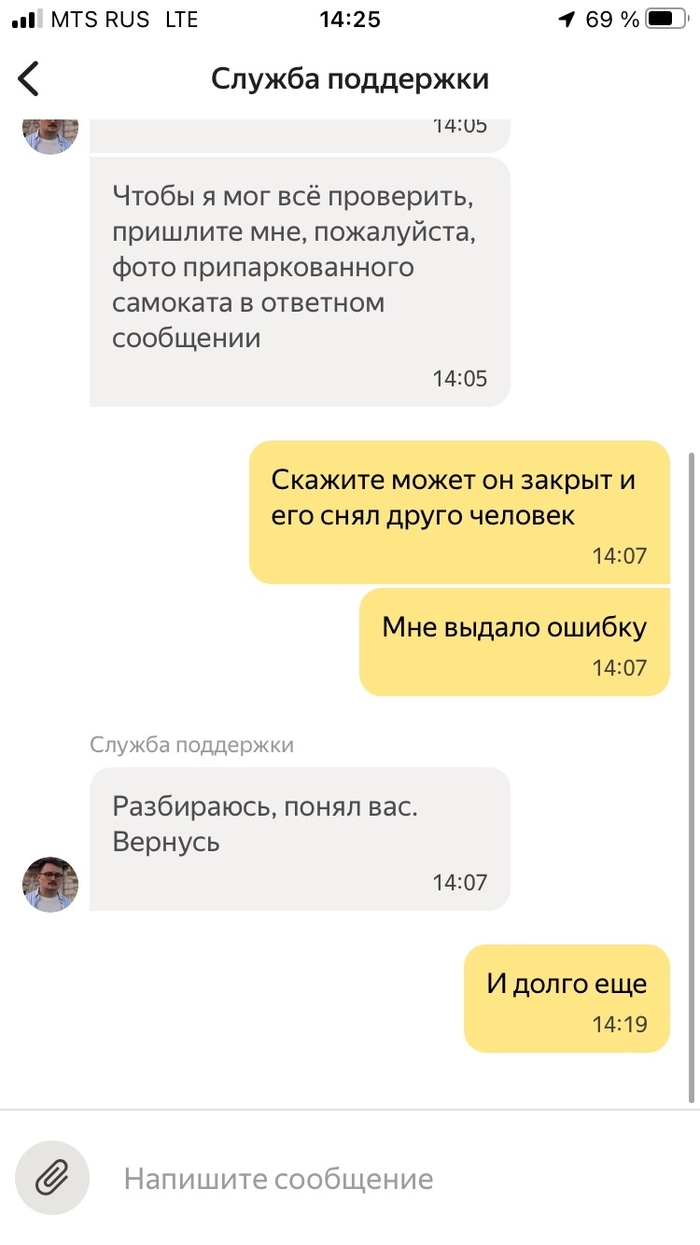 MTS RUS LTE 14:25 69 %

Служба поддержки

14:05

Чтобы я мог всё проверить, пришлите мне, пожалуйста, фото припаркованного самоката в ответном сообщении
14:05

Скажите может он закрыт и его снял друго человек
14:07

Мне выдало ошибку
14:07

Служба поддержки

Разбираюсь, понял вас. Вернусь
14:07

И долго еще
14:19

Напишите сообщение